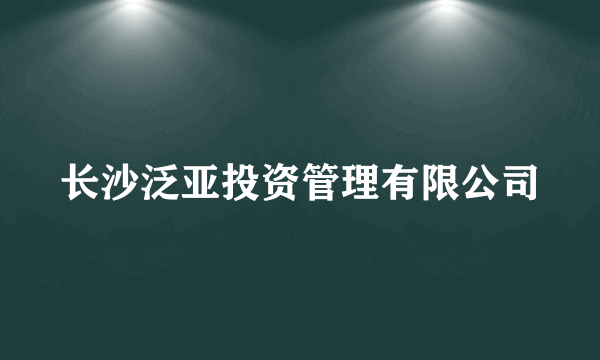 长沙泛亚投资管理有限公司